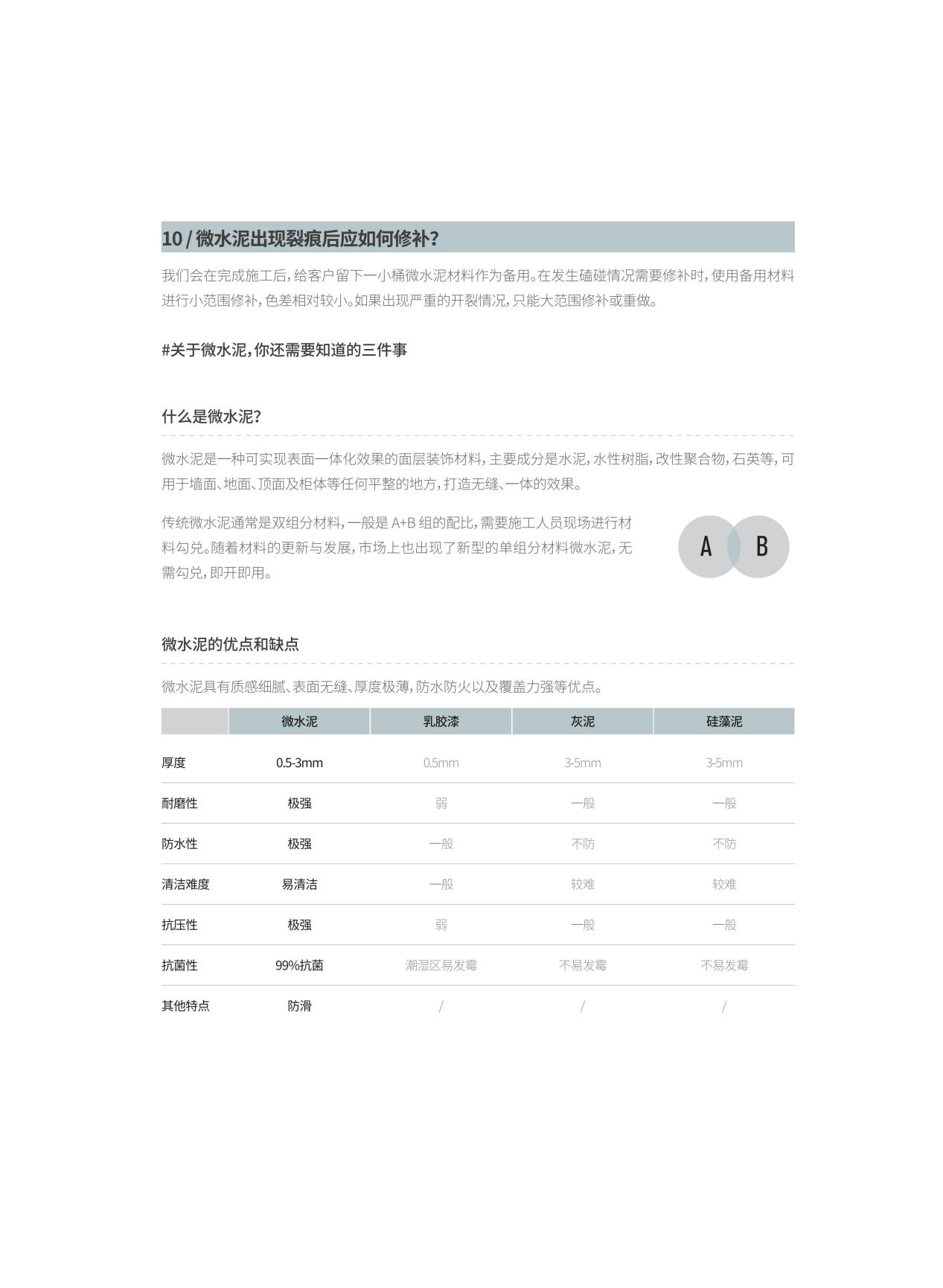 10 / 微水泥出现裂痕后应如何修补？

我们会在完成施工后，给客户留下一小桶微水泥材料作为备用。在发生磕碰情况需要修补时，使用备用材料进行小范围修补，色差相对较小。如果出现严重的开裂情况，只能大范围修补或重做。

#关于微水泥，你还需要知道的三件事

什么是微水泥？

微水泥是一种可实现表面一体化效果的面层装饰材料，主要成分是水泥，水性树脂，改性聚合物，石英等，可用于墙面、地面、顶面及柜体等任何平整的地方，打造无缝、一体的效果。

传统微水泥通常是双组分材料，一般是 A+B 组的配比，需要施工人员现场进行材料勾兑。随着材料的更新与发展，市场上也出现了新型的单组分材料微水泥，无需勾兑，即开即用。

A B

微水泥的优点和缺点

微水泥具有质感细腻、表面无缝、厚度极薄，防水防火以及覆盖力强等优点。

| | 微水泥 | 乳胶漆 | 灰泥 | 硅藻泥 |
|---|---|---|---|---|
| 厚度 | 0.5-3mm | 0.5mm | 3-5mm | 3-5mm |
| 耐磨性 | 极强 | 弱 | 一般 | 一般 |
| 防水性 | 极强 | 一般 | 不防 | 不防 |
| 清洁难度 | 易清洁 | 一般 | 较难 | 较难 |
| 抗压性 | 极强 | 弱 | 一般 | 一般 |
| 抗菌性 | 99%抗菌 | 潮湿区易发霉 | 不易发霉 | 不易发霉 |
| 其他特点 | 防滑 | / | / | / |